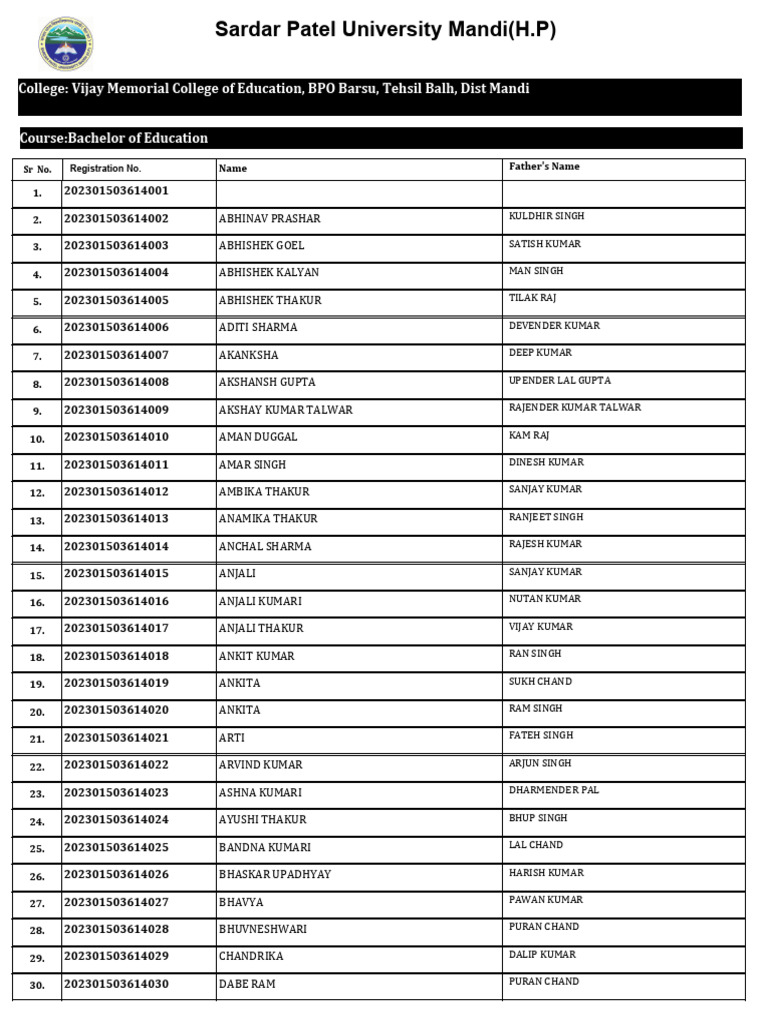 Sardar Patel University Mandi(H.P)

College: Vijay Memorial College of Education, BPO Barsu, Tehsil Balh, Dist Mandi

Course:Bachelor of Education

| Sr No. | Registration No. | Name | Father's Name |
|---|---|---|---|
| 1. | 202301503614001 | | |
| 2. | 202301503614002 | ABHINAV PRASHAR | KULDHIR SINGH |
| 3. | 202301503614003 | ABHISHEK GOEL | SATISH KUMAR |
| 4. | 202301503614004 | ABHISHEK KALYAN | MAN SINGH |
| 5. | 202301503614005 | ABHISHEK THAKUR | TILAK RAJ |
| 6. | 202301503614006 | ADITI SHARMA | DEVENDER KUMAR |
| 7. | 202301503614007 | AKANKSHA | DEEP KUMAR |
| 8. | 202301503614008 | AKSHANSH GUPTA | UPENDER LAL GUPTA |
| 9. | 202301503614009 | AKSHAY KUMAR TALWAR | RAJENDER KUMAR TALWAR |
| 10. | 202301503614010 | AMAN DUGGAL | KAM RAJ |
| 11. | 202301503614011 | AMAR SINGH | DINESH KUMAR |
| 12. | 202301503614012 | AMBIKA THAKUR | SANJAY KUMAR |
| 13. | 202301503614013 | ANAMIKA THAKUR | RANJEET SINGH |
| 14. | 202301503614014 | ANCHAL SHARMA | RAJESH KUMAR |
| 15. | 202301503614015 | ANJALI | SANJAY KUMAR |
| 16. | 202301503614016 | ANJALI KUMARI | NUTAN KUMAR |
| 17. | 202301503614017 | ANJALI THAKUR | VIJAY KUMAR |
| 18. | 202301503614018 | ANKIT KUMAR | RAN SINGH |
| 19. | 202301503614019 | ANKITA | SUKH CHAND |
| 20. | 202301503614020 | ANKITA | RAM SINGH |
| 21. | 202301503614021 | ARTI | FATEH SINGH |
| 22. | 202301503614022 | ARVIND KUMAR | ARJUN SINGH |
| 23. | 202301503614023 | ASHNA KUMARI | DHARMENDER PAL |
| 24. | 202301503614024 | AYUSHI THAKUR | BHUP SINGH |
| 25. | 202301503614025 | BANDNA KUMARI | LAL CHAND |
| 26. | 202301503614026 | BHASKAR UPADHYAY | HARISH KUMAR |
| 27. | 202301503614027 | BHAVYA | PAWAN KUMAR |
| 28. | 202301503614028 | BHUVNESHWARI | PURAN CHAND |
| 29. | 202301503614029 | CHANDRIKA | DALIP KUMAR |
| 30. | 202301503614030 | DABE RAM | PURAN CHAND |